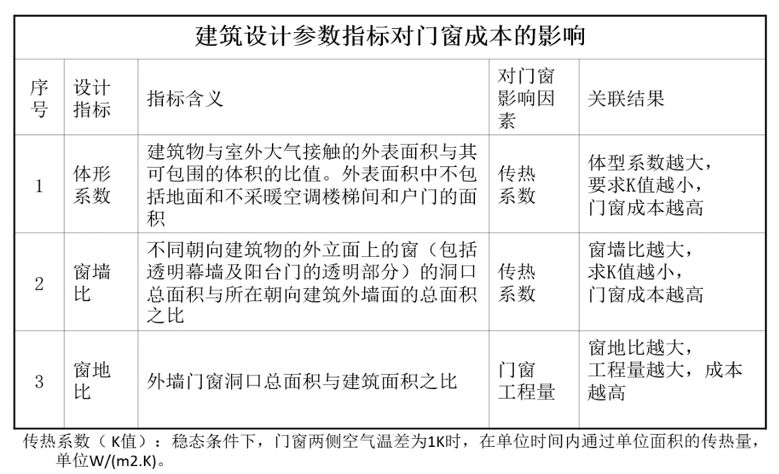 建筑设计参数指标对门窗成本的影响

| 序号 | 设计指标 | 指标含义 | 对门窗影响因素 | 关联结果 |
|---|---|---|---|---|
| 1 | 体形系数 | 建筑物与室外大气接触的外表面积与其可包围的体积的比值。外表面积中不包括地面和不采暖空调楼梯间和户门的面积 | 传热系数 | 体型系数越大，要求K值越小，门窗成本越高 |
| 2 | 窗墙比 | 不同朝向建筑物的外立面上的窗（包括透明幕墙及阳台门的透明部分）的洞口总面积与所在朝向建筑外墙面的总面积之比 | 传热系数 | 窗墙比越大，求K值越小，门窗成本越高 |
| 3 | 窗地比 | 外墙门窗洞口总面积与建筑面积之比 | 门窗工程量 | 窗地比越大，工程量越大，成本越高 |

传热系数（K值）：稳态条件下，门窗两侧空气温差为1K时，在单位时间内通过单位面积的传热量，单位W/(m2.K)。